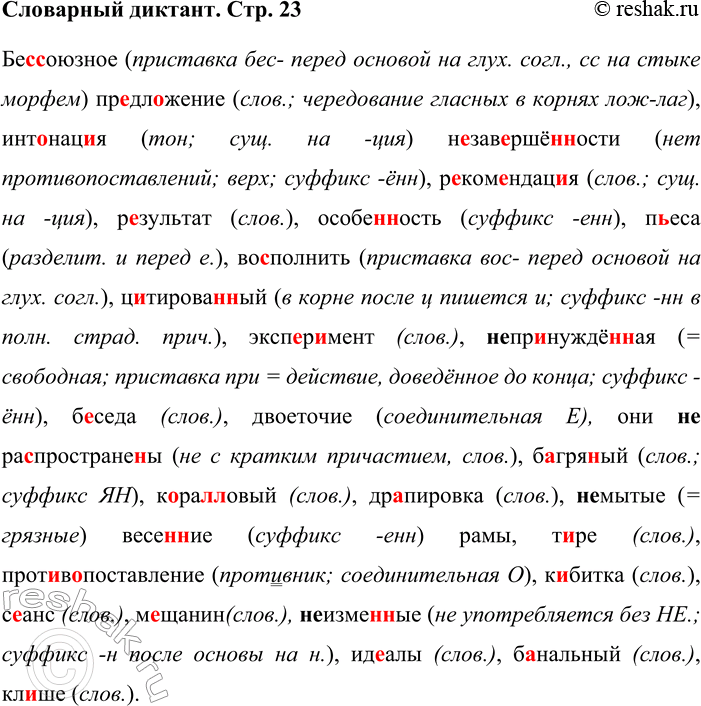 Словарный диктант. Стр. 23 © reshak.ru

Бессоюзное (приставка бес- перед основой на глух. согл., сс на стыке морфем) предложение (слов.; чередование гласных в корнях лож-лаг), интонация (тон; сущ. на -ция) незавершённости (нет противопоставлений; верх; суффикс -ённ), рекомендация (слов.; сущ. на -ция), результат (слов.), особенность (суффикс -енн), пьеса (разделит. и перед е.), восполнить (приставка вос- перед основой на глух. согл.), цитированный (в корне после ц пишется и; суффикс -нн в полн. страд. прич.), эксперимент (слов.), непринуждённая (= свободная; приставка при = действие, доведённое до конца; суффикс -ённ), беседа (слов.), двоеточие (соединительная Е), они не распространены (не с кратким причастием, слов.), багряный (слов.; суффикс ЯН), коралловый (слов.), драпировка (слов.), немытые (= грязные) весенние (суффикс -енн) рамы, тире (слов.), противопоставление (противник; соединительная О), кибитка (слов.), сеанс (слов.), мещанин(слов.), неизменные (не употребляется без НЕ.; суффикс -н после основы на н.), идеалы (слов.), банальный (слов.), клише (слов.).

reshak.ru